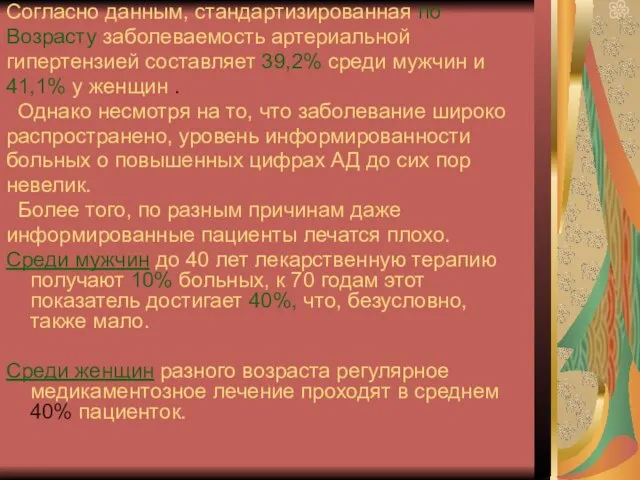 Согласно данным, стандартизированная по Возрасту заболеваемость артериальной гипертензией составляет 39,2% среди мужчин и 41,1% у женщин .

Однако несмотря на то, что заболевание широко распространено, уровень информированности больных о повышенных цифрах АД до сих пор невелик.

Более того, по разным причинам даже информированные пациенты лечатся плохо.

Среди мужчин до 40 лет лекарственную терапию получают 10% больных, к 70 годам этот показатель достигает 40%, что, безусловно, также мало.

Среди женщин разного возраста регулярное медикаментозное лечение проходят в среднем 40% пациенток.